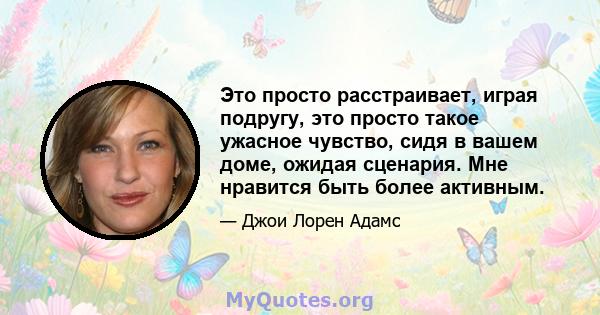 Это просто расстраивает, играя подругу, это просто такое ужасное чувство, сидя в вашем доме, ожидая сценария. Мне нравится быть более активным.

— Джои Лорен Адамс

MyQuotes.org